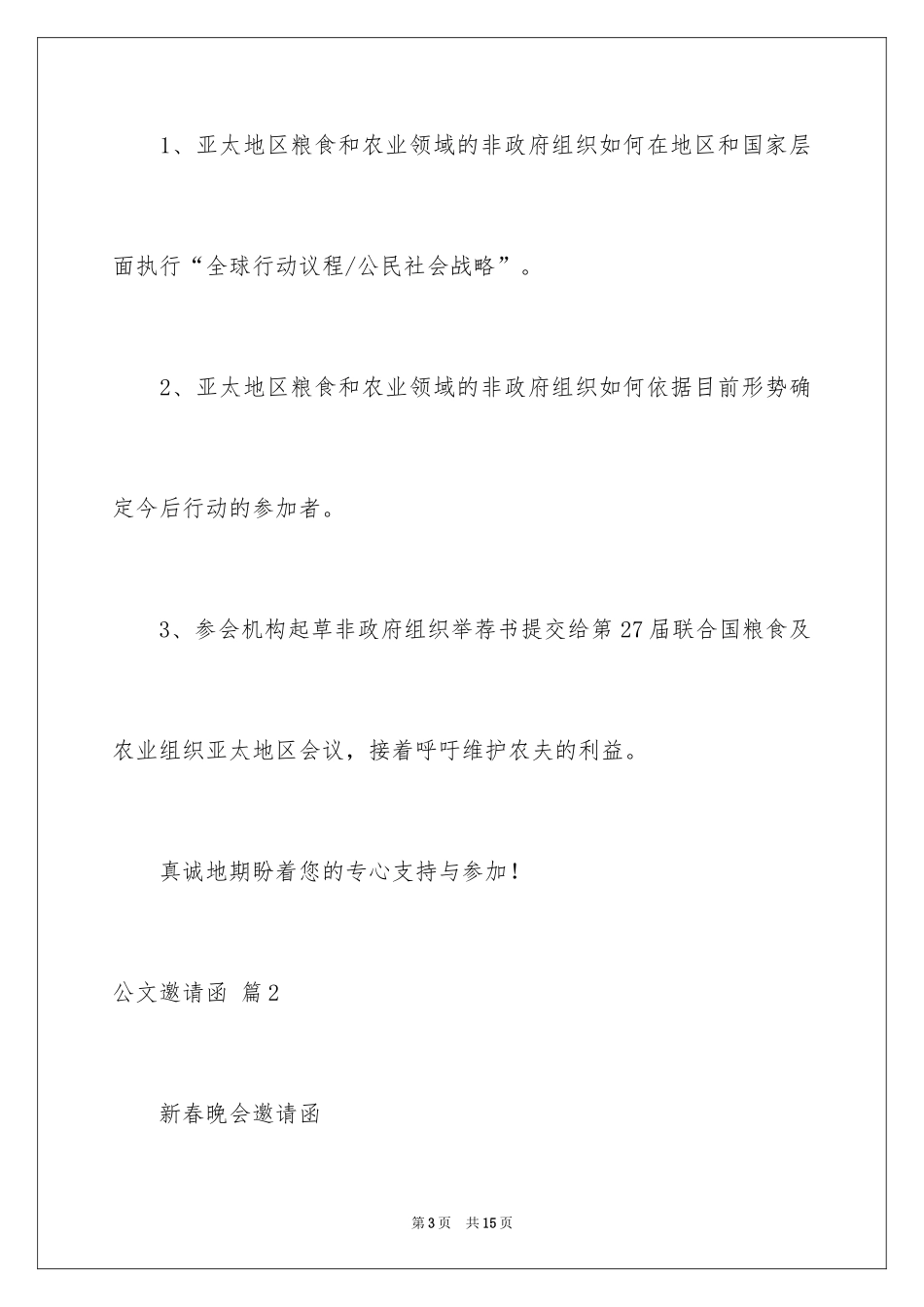 1、亚太地区粮食和农业领域的非政府组织如何在地区和国家层面执行“全球行动议程/公民社会战略”。

2、亚太地区粮食和农业领域的非政府组织如何依据目前形势确定今后行动的参加者。

3、参会机构起草非政府组织举荐书提交给第27届联合国粮食及农业组织亚太地区会议，接着呼吁维护农夫的利益。

真诚地期盼着您的专心支持与参加！

公文邀请函 篇2

新春晚会邀请函

第3页 共15页